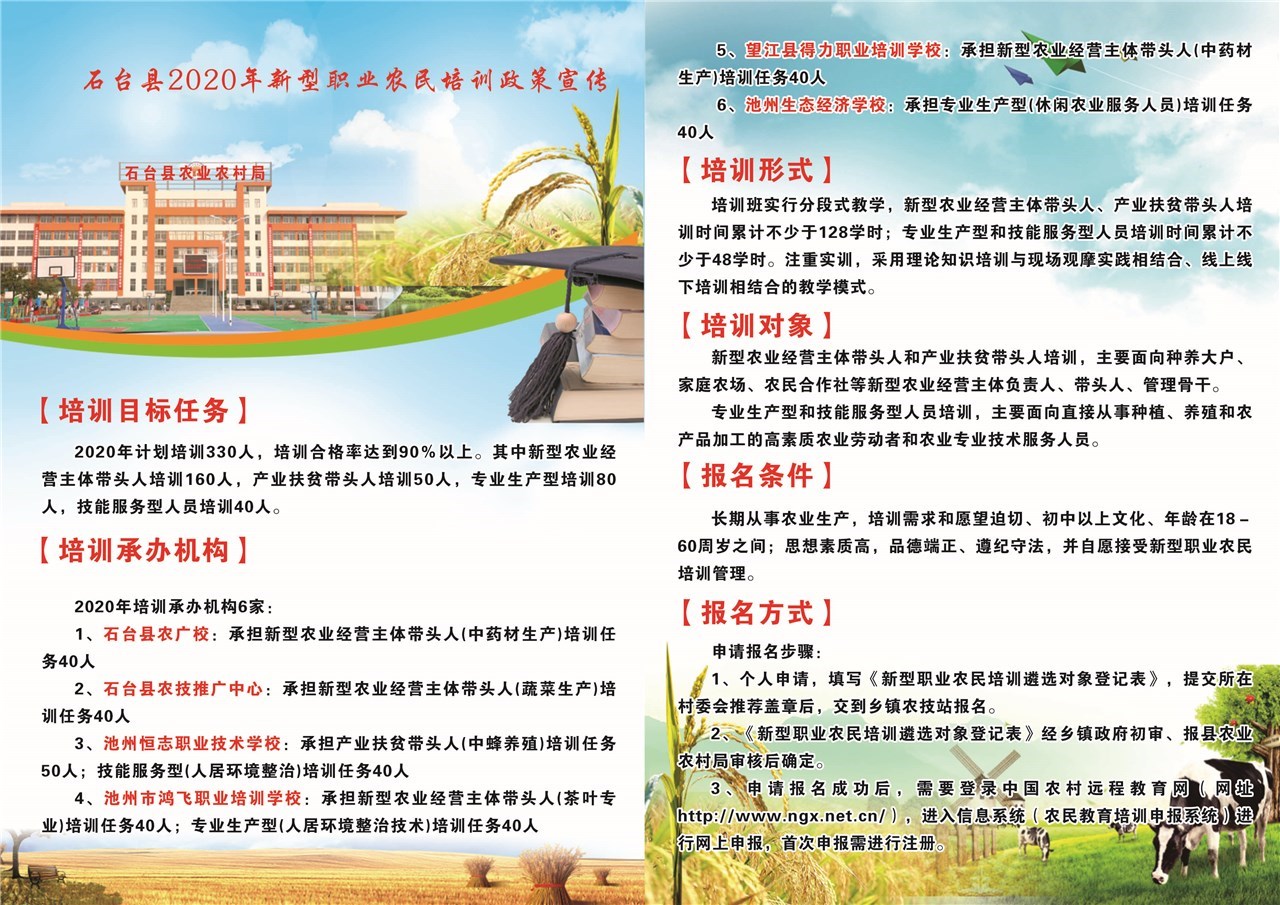 石台县2020年新型职业农民培训政策宣传

石台县农业农村局

【培训目标任务】

2020年计划培训330人，培训合格率达到90%以上。其中新型农业经营主体带头人培训160人，产业扶贫带头人培训50人，专业生产型培训80人，技能服务型人员培训40人。

【培训承办机构】

2020年培训承办机构6家：

1、石台县农广校：承担新型农业经营主体带头人(中药材生产)培训任务40人

2、石台县农技推广中心：承担新型农业经营主体带头人(蔬菜生产)培训任务40人

3、池州恒志职业技术学校：承担产业扶贫带头人(中蜂养殖)培训任务50人；技能服务型(人居环境整治)培训任务40人

4、池州市鸿飞职业培训学校：承担新型农业经营主体带头人(茶叶专业)培训任务40人；专业生产型(人居环境整治技术)培训任务40人

5、望江县得力职业培训学校：承担新型农业经营主体带头人(中药材生产)培训任务40人

6、池州生态经济学校：承担专业生产型(休闲农业服务人员)培训任务40人

【培训形式】

培训班实行分段式教学，新型农业经营主体带头人、产业扶贫带头人培训时间累计不少于128学时；专业生产型和技能服务型人员培训时间累计不少于48学时。注重实训，采用理论知识培训与现场观摩实践相结合、线上线下培训相结合的教学模式。

【培训对象】

新型农业经营主体带头人和产业扶贫带头人培训，主要面向种养大户、家庭农场、农民合作社等新型农业经营主体负责人、带头人、管理骨干。

专业生产型和技能服务型人员培训，主要面向直接从事种植、养殖和农产品加工的高素质农业劳动者和农业专业技术服务人员。

【报名条件】

长期从事农业生产，培训需求和愿望迫切、初中以上文化、年龄在18－60周岁之间；思想素质高，品德端正、遵纪守法，并自愿接受新型职业农民培训管理。

【报名方式】

申请报名步骤：

1、个人申请，填写《新型职业农民培训遴选对象登记表》，提交所在村委会推荐盖章后，交到乡镇农技站报名。

2、《新型职业农民培训遴选对象登记表》经乡镇政府初审、报县农业农村局审核后确定。

3、申请报名成功后，需要登录中国农村远程教育网（网址http://www.ngx.net.cn/），进入信息系统（农民教育培训申报系统）进行网上申报，首次申报需进行注册。